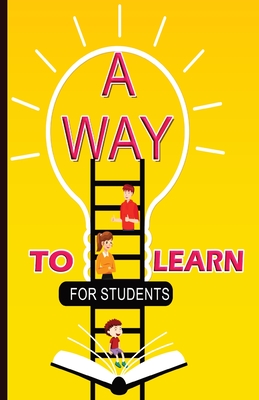 A
WAY

TO LEARN

FOR STUDENTS